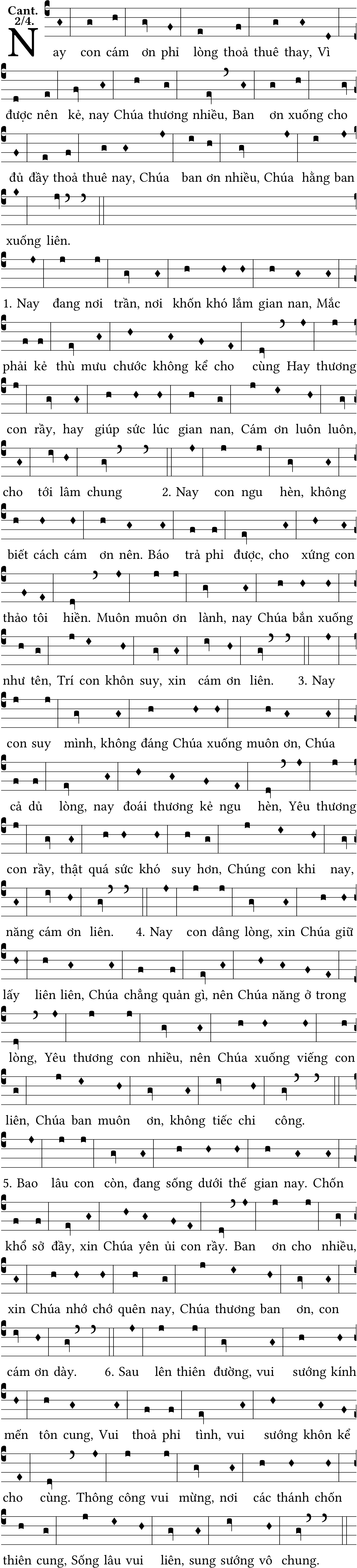 Cant. 2/4.

Nay con cám ơn phỉ lòng thoả thuê thay, Vì được nên kẻ, nay Chúa thương nhiều, Ban ơn xuống cho đủ đầy thoả thuê nay, Chúa ban ơn nhiều, Chúa hằng ban xuống liên.

1. Nay đang nơi trần, nơi khốn khó lắm gian nan, Mắc phải kẻ thù mưu chước không kể cho cùng Hay thương con rầy, hay giúp sức lúc gian nan, Cám ơn luôn luôn, cho tới lâm chung

2. Nay con ngu hèn, không biết cách cám ơn nên. Báo trả phỉ được, cho xứng con thảo tôi hiền. Muôn muôn ơn lành, nay Chúa bắn xuống như tên, Trí con khôn suy, xin cám ơn liên.

3. Nay con suy mình, không đáng Chúa xuống muôn ơn, Chúa cả dủ lòng, nay đoái thương kẻ ngu hèn, Yêu thương con rầy, thật quá sức khó suy hơn, Chúng con khi nay, năng cám ơn liên.

4. Nay con dâng lòng, xin Chúa giữ lấy liên liên, Chúa chẳng quản gì, nên Chúa năng ở trong lòng, Yêu thương con nhiều, nên Chúa xuống viếng con liên, Chúa ban muôn ơn, không tiếc chi công.

5. Bao lâu con còn, đang sống dưới thế gian nay. Chốn khổ sở đầy, xin Chúa yên ủi con rầy. Ban ơn cho nhiều, xin Chúa nhớ chớ quên nay, Chúa thương ban ơn, con cám ơn dày.

6. Sau lên thiên đường, vui sướng kính mến tôn cung, Vui thoả phỉ tình, vui sướng khôn kể cho cùng. Thông công vui mừng, nơi các thánh chốn thiên cung, Sống lâu vui liên, sung sướng vô chung.